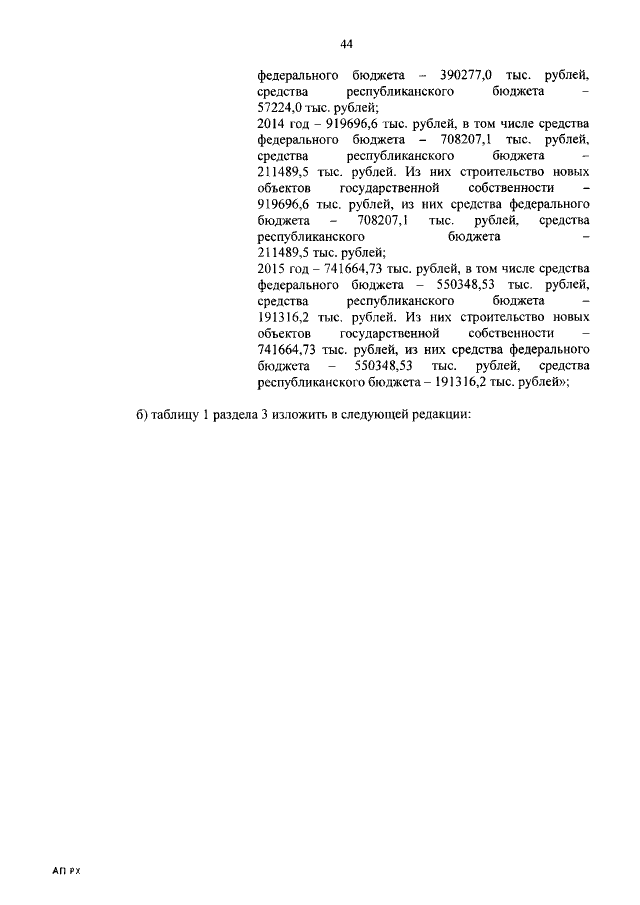 44

федерального бюджета – 390277,0 тыс. рублей, средства республиканского бюджета – 57224,0 тыс. рублей;
2014 год – 919696,6 тыс. рублей, в том числе средства федерального бюджета – 708207,1 тыс. рублей, средства республиканского бюджета – 211489,5 тыс. рублей. Из них строительство новых объектов государственной собственности – 919696,6 тыс. рублей, из них средства федерального бюджета – 708207,1 тыс. рублей, средства республиканского бюджета – 211489,5 тыс. рублей;
2015 год – 741664,73 тыс. рублей, в том числе средства федерального бюджета – 550348,53 тыс. рублей, средства республиканского бюджета – 191316,2 тыс. рублей. Из них строительство новых объектов государственной собственности – 741664,73 тыс. рублей, из них средства федерального бюджета – 550348,53 тыс. рублей, средства республиканского бюджета – 191316,2 тыс. рублей»;

б) таблицу 1 раздела 3 изложить в следующей редакции:

АП РХ